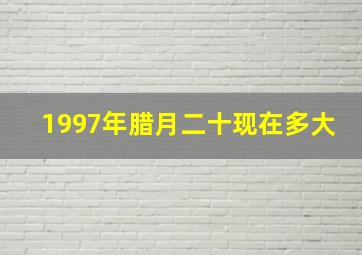 1997年腊月二十现在多大